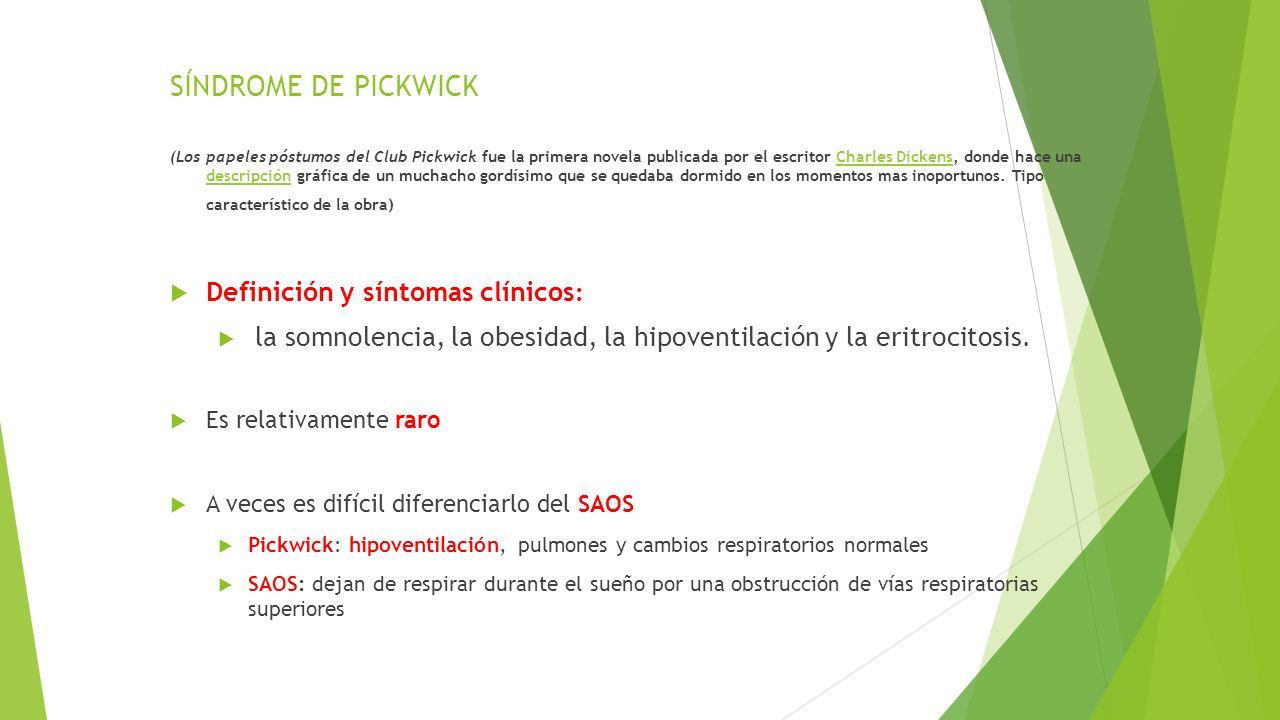 SÍNDROME DE PICKWICK

(Los papeles póstumos del Club Pickwick fue la primera novela publicada por el escritor Charles Dickens, donde hace una descripción gráfica de un muchacho gordísimo que se quedaba dormido en los momentos mas inoportunos. Tipo característico de la obra)

Definición y síntomas clínicos:

la somnolencia, la obesidad, la hipoventilación y la eritrocitosis.

Es relativamente raro

A veces es difícil diferenciarlo del SAOS

Pickwick: hipoventilación, pulmones y cambios respiratorios normales

SAOS: dejan de respirar durante el sueño por una obstrucción de vías respiratorias superiores